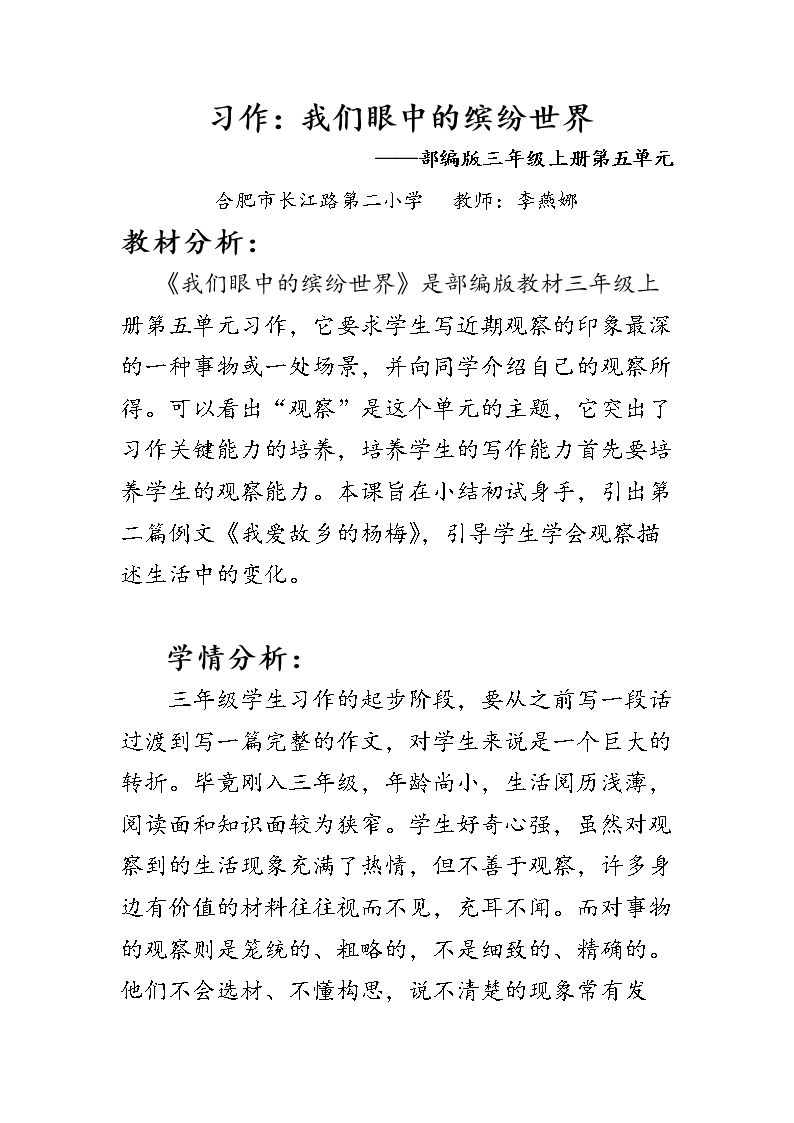 习作：我们眼中的缤纷世界

——部编版三年级上册第五单元

合肥市长江路第二小学 教师：李燕娜

教材分析：

《我们眼中的缤纷世界》是部编版教材三年级上册第五单元习作，它要求学生写近期观察的印象最深的一种事物或一处场景，并向同学介绍自己的观察所得。可以看出“观察”是这个单元的主题，它突出了习作关键能力的培养，培养学生的写作能力首先要培养学生的观察能力。本课旨在小结初试身手，引出第二篇例文《我爱故乡的杨梅》，引导学生学会观察描述生活中的变化。

学情分析：

三年级学生习作的起步阶段，要从之前写一段话过渡到写一篇完整的作文，对学生来说是一个巨大的转折。毕竟刚入三年级，年龄尚小，生活阅历浅薄，阅读面和知识面较为狭窄。学生好奇心强，虽然对观察到的生活现象充满了热情，但不善于观察，许多身边有价值的材料往往视而不见，充耳不闻。而对事物的观察则是笼统的、粗略的，不是细致的、精确的。他们不会选材、不懂构思，说不清楚的现象常有发